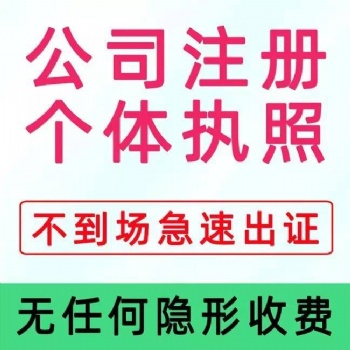 公司注册
个体执照

不到场急速出证

无任何隐形收费